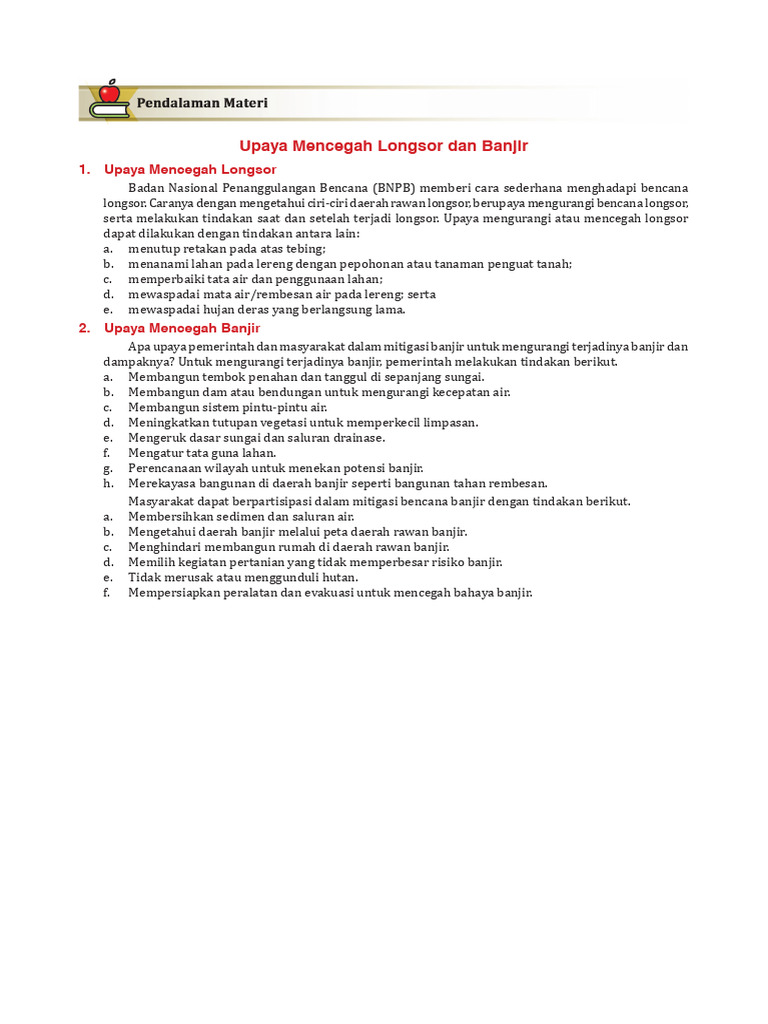 Pendalaman Materi

Upaya Mencegah Longsor dan Banjir

1. Upaya Mencegah Longsor

Badan Nasional Penanggulangan Bencana (BNPB) memberi cara sederhana menghadapi bencana longsor. Caranya dengan mengetahui ciri-ciri daerah rawan longsor, berupaya mengurangi bencana longsor, serta melakukan tindakan saat dan setelah terjadi longsor. Upaya mengurangi atau mencegah longsor dapat dilakukan dengan tindakan antara lain:
a. menutup retakan pada atas tebing;
b. menanami lahan pada lereng dengan pepohonan atau tanaman penguat tanah;
c. memperbaiki tata air dan penggunaan lahan;
d. mewaspadai mata air/rembesan air pada lereng; serta
e. mewaspadai hujan deras yang berlangsung lama.

2. Upaya Mencegah Banjir

Apa upaya pemerintah dan masyarakat dalam mitigasi banjir untuk mengurangi terjadinya banjir dan dampaknya? Untuk mengurangi terjadinya banjir, pemerintah melakukan tindakan berikut.
a. Membangun tembok penahan dan tanggul di sepanjang sungai.
b. Membangun dam atau bendungan untuk mengurangi kecepatan air.
c. Membangun sistem pintu-pintu air.
d. Meningkatkan tutupan vegetasi untuk memperkecil limpasan.
e. Mengeruk dasar sungai dan saluran drainase.
f. Mengatur tata guna lahan.
g. Perencanaan wilayah untuk menekan potensi banjir.
h. Merekayasa bangunan di daerah banjir seperti bangunan tahan rembesan.

Masyarakat dapat berpartisipasi dalam mitigasi bencana banjir dengan tindakan berikut.
a. Membersihkan sedimen dan saluran air.
b. Mengetahui daerah banjir melalui peta daerah rawan banjir.
c. Menghindari membangun rumah di daerah rawan banjir.
d. Memilih kegiatan pertanian yang tidak memperbesar risiko banjir.
e. Tidak merusak atau menggunduli hutan.
f. Mempersiapkan peralatan dan evakuasi untuk mencegah bahaya banjir.